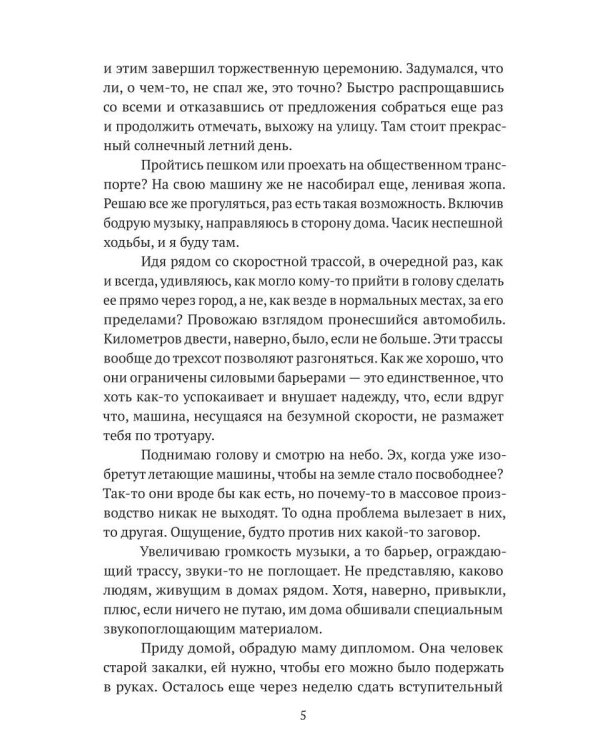 и этим завершил торжественную церемонию. Задумался, что ли, о чем-то, не спал же, это точно? Быстро распрощавшись со всеми и отказавшись от предложения собраться еще раз и продолжить отмечать, выхожу на улицу. Там стоит прекрасный солнечный летний день.

Пройтись пешком или проехать на общественном транспорте? На свою машину же не насобирал еще, ленивая жопа. Решаю все же прогуляться, раз есть такая возможность. Включив бодрую музыку, направляюсь в сторону дома. Часик неспешной ходьбы, и я буду там.

Идя рядом со скоростной трассой, в очередной раз, как и всегда, удивляюсь, как могло кому-то прийти в голову сделать ее прямо через город, а не, как везде в нормальных местах, за его пределами? Провожаю взглядом пронесшийся автомобиль. Километров двести, наверно, было, если не больше. Эти трассы вообще до трехсот позволяют разгоняться. Как же хорошо, что они ограничены силовыми барьерами — это единственное, что хоть как-то успокаивает и внушает надежду, что, если вдруг что, машина, несущаяся на безумной скорости, не размажет тебя по тротуару.

Поднимаю голову и смотрю на небо. Эх, когда уже изобретут летающие машины, чтобы на земле стало посвободнее? Так-то они вроде бы как есть, но почему-то в массовое производство никак не выходят. То одна проблема вылезает в них, то другая. Ощущение, будто против них какой-то заговор.

Увеличиваю громкость музыки, а то барьер, ограждающий трассу, звуки-то не поглощает. Не представляю, каково людям, живущим в домах рядом. Хотя, наверно, привыкли, плюс, если ничего не путаю, им дома обшивали специальным звукопоглощающим материалом.

Приду домой, обрадую маму дипломом. Она человек старой закалки, ей нужно, чтобы его можно было подержать в руках. Осталось еще через неделю сдать вступительный

5